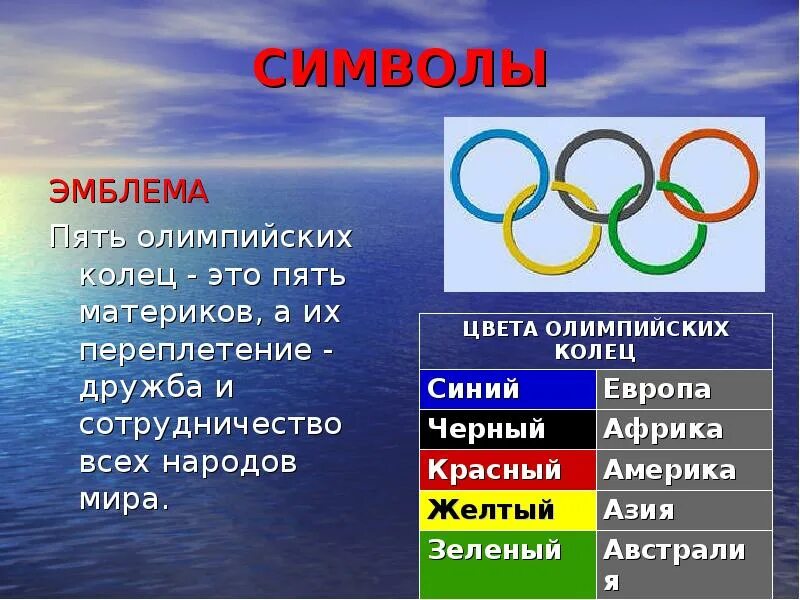 СИМВОЛЫ

ЭМБЛЕМА

Пять олимпийских колец - это пять материков, а их переплетение - дружба и сотрудничество всех народов мира.

| ЦВЕТА ОЛИМПИЙСКИХ КОЛЕЦ | |
|---|---|
| Синий | Европа |
| Черный | Африка |
| Красный | Америка |
| Желтый | Азия |
| Зеленый | Австралия |